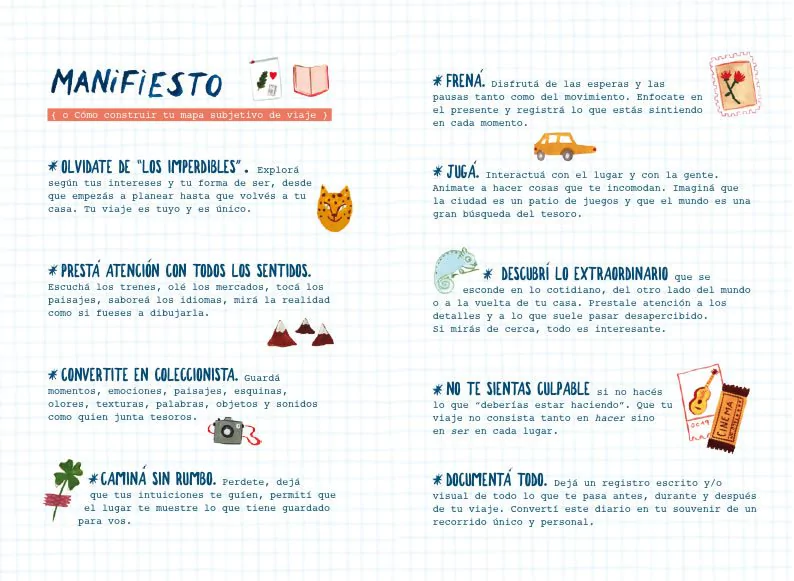 MANIFIESTO

( o Cómo construir tu mapa subjetivo de viaje )

* OLVIDATE DE "LOS IMPERDIBLES". Explorá según tus intereses y tu forma de ser, desde que empezás a planear hasta que volvés a tu casa. Tu viaje es tuyo y es único.

* PRESTÁ ATENCIÓN CON TODOS LOS SENTIDOS. Escuchá los trenes, olé los mercados, tocá los paisajes, saboreá los idiomas, mirá la realidad como si fueses a dibujarla.

* CONVERTITE EN COLECCIONISTA. Guardá momentos, emociones, paisajes, esquinas, olores, texturas, palabras, objetos y sonidos como quien junta tesoros.

* CAMINÁ SIN RUMBO. Perdete, dejá que tus intuiciones te guíen, permití que el lugar te muestre lo que tiene guardado para vos.

* FRENÁ. Disfrutá de las esperas y las pausas tanto como del movimiento. Enfocate en el presente y registrá lo que estás sintiendo en cada momento.

* JUGÁ. Interactuá con el lugar y con la gente. Animate a hacer cosas que te incomodan. Imaginá que la ciudad es un patio de juegos y que el mundo es una gran búsqueda del tesoro.

* DESCUBRÍ LO EXTRAORDINARIO que se esconde en lo cotidiano, del otro lado del mundo o a la vuelta de tu casa. Prestale atención a los detalles y a lo que suele pasar desapercibido. Si mirás de cerca, todo es interesante.

* NO TE SIENTAS CULPABLE si no hacés lo que "deberías estar haciendo". Que tu viaje no consista tanto en hacer sino en ser en cada lugar.

CINEMA

* DOCUMENTÁ TODO. Dejá un registro escrito y/o visual de todo lo que te pasa antes, durante y después de tu viaje. Convertí este diario en tu souvenir de un recorrido único y personal.